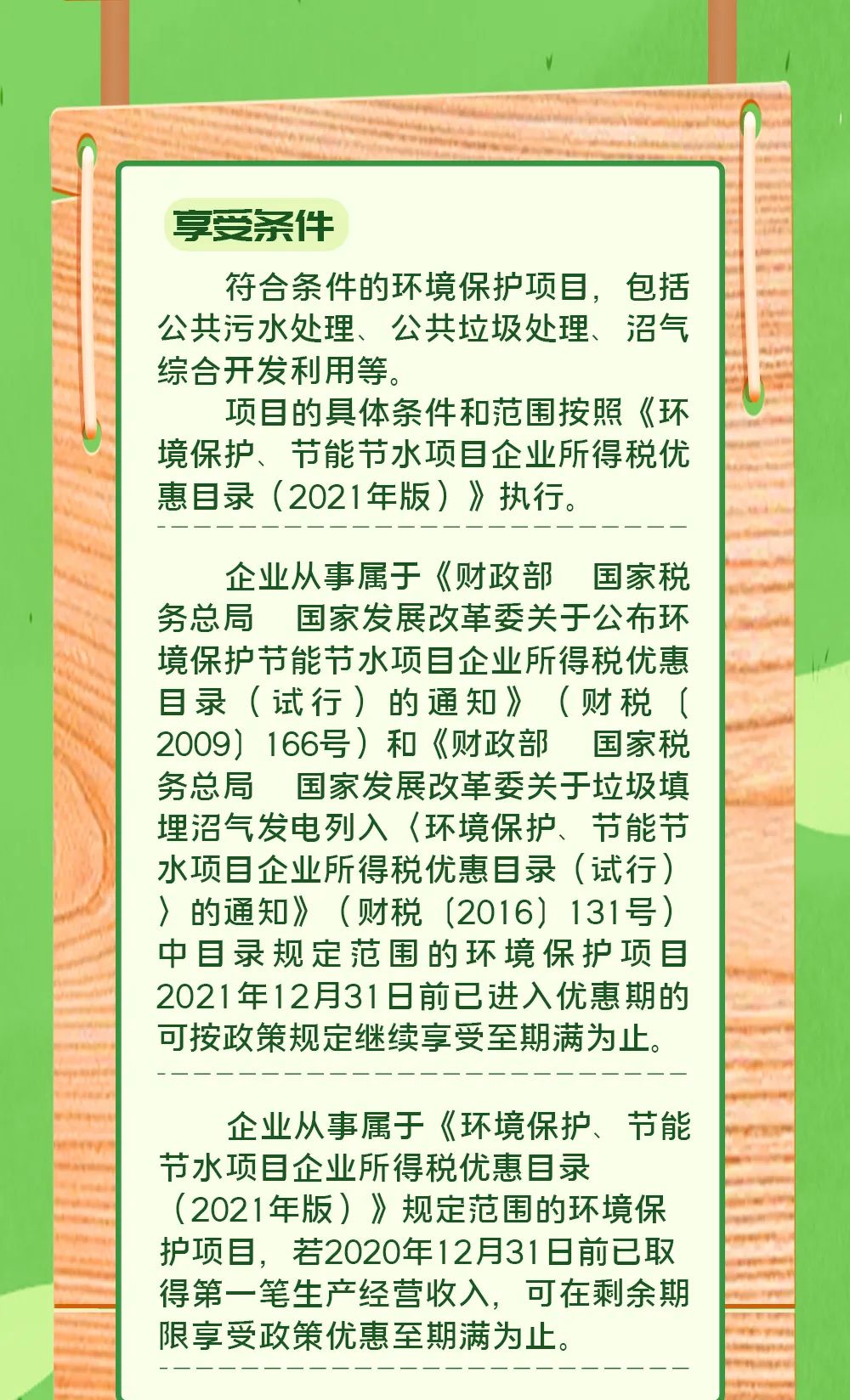 享受条件

符合条件的环境保护项目，包括公共污水处理、公共垃圾处理、沼气综合开发利用等。

项目的具体条件和范围按照《环境保护、节能节水项目企业所得税优惠目录（2021年版）》执行。

企业从事属于《财政部　国家税务总局　国家发展改革委关于公布环境保护节能节水项目企业所得税优惠目录（试行）的通知》（财税〔2009〕166号）和《财政部　国家税务总局　国家发展改革委关于垃圾填埋沼气发电列入〈环境保护、节能节水项目企业所得税优惠目录（试行）〉的通知》（财税〔2016〕131号）中目录规定范围的环境保护项目2021年12月31日前已进入优惠期的可按政策规定继续享受至期满为止。

企业从事属于《环境保护、节能节水项目企业所得税优惠目录（2021年版）》规定范围的环境保护项目，若2020年12月31日前已取得第一笔生产经营收入，可在剩余期限享受政策优惠至期满为止。